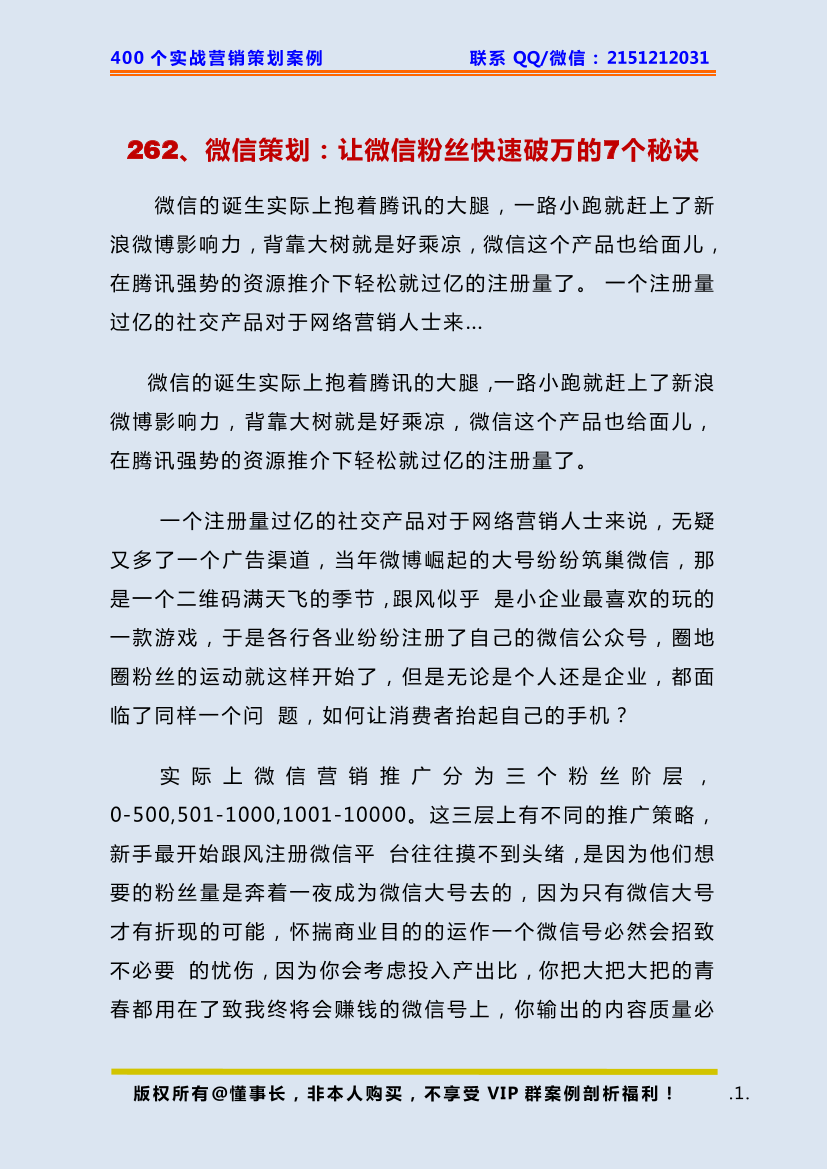 400 个实战营销策划案例　　联系 QQ/微信：2151212031

262、微信策划：让微信粉丝快速破万的7个秘诀

微信的诞生实际上抱着腾讯的大腿，一路小跑就赶上了新浪微博影响力，背靠大树就是好乘凉，微信这个产品也给面儿，在腾讯强势的资源推介下轻松就过亿的注册量了。 一个注册量过亿的社交产品对于网络营销人士来...

微信的诞生实际上抱着腾讯的大腿,一路小跑就赶上了新浪微博影响力，背靠大树就是好乘凉，微信这个产品也给面儿，在腾讯强势的资源推介下轻松就过亿的注册量了。

一个注册量过亿的社交产品对于网络营销人士来说，无疑又多了一个广告渠道，当年微博崛起的大号纷纷筑巢微信，那是一个二维码满天飞的季节,跟风似乎 是小企业最喜欢的玩的一款游戏，于是各行各业纷纷注册了自己的微信公众号，圈地圈粉丝的运动就这样开始了，但是无论是个人还是企业，都面临了同样一个问 题，如何让消费者抬起自己的手机？

实际上微信营销推广分为三个粉丝阶层，0-500,501-1000,1001-10000。这三层上有不同的推广策略，新手最开始跟风注册微信平 台往往摸不到头绪,是因为他们想要的粉丝量是奔着一夜成为微信大号去的，因为只有微信大号才有折现的可能，怀揣商业目的的运作一个微信号必然会招致不必要 的忧伤,因为你会考虑投入产出比,你把大把大把的青春都用在了致我终将会赚钱的微信号上，你输出的内容质量必

版权所有@懂事长，非本人购买，不享受 VIP 群案例剖析福利！　.1.